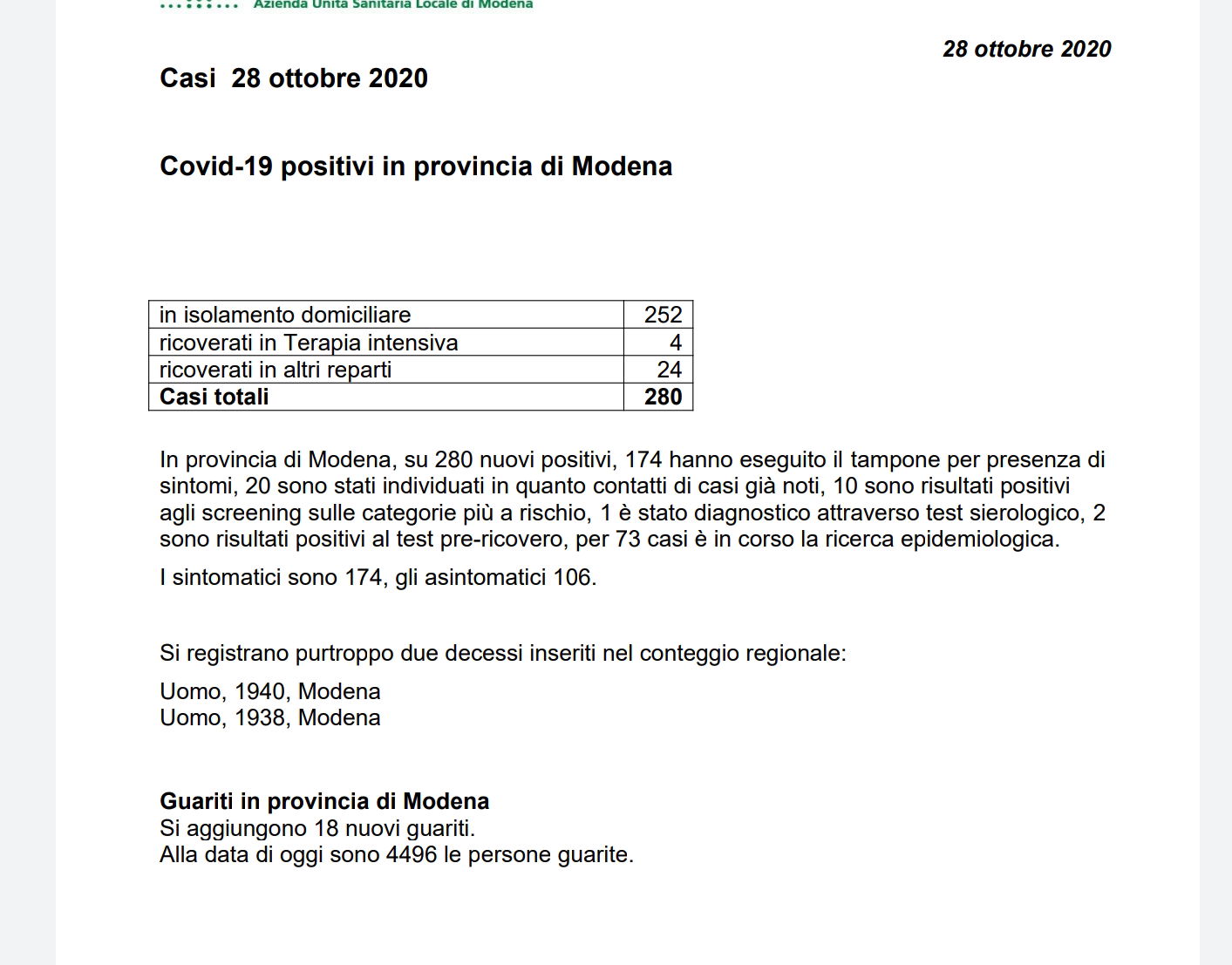 Azienda Unità Sanitaria Locale di Modena

28 ottobre 2020

Casi 28 ottobre 2020

Covid-19 positivi in provincia di Modena

| in isolamento domiciliare | 252 |
|---|---|
| ricoverati in Terapia intensiva | 4 |
| ricoverati in altri reparti | 24 |
| **Casi totali** | **280** |

In provincia di Modena, su 280 nuovi positivi, 174 hanno eseguito il tampone per presenza di sintomi, 20 sono stati individuati in quanto contatti di casi già noti, 10 sono risultati positivi agli screening sulle categorie più a rischio, 1 è stato diagnostico attraverso test sierologico, 2 sono risultati positivi al test pre-ricovero, per 73 casi è in corso la ricerca epidemiologica.

I sintomatici sono 174, gli asintomatici 106.

Si registrano purtroppo due decessi inseriti nel conteggio regionale:

Uomo, 1940, Modena
Uomo, 1938, Modena

Guariti in provincia di Modena
Si aggiungono 18 nuovi guariti.
Alla data di oggi sono 4496 le persone guarite.